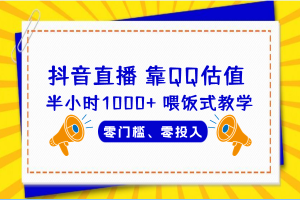 抖音直播 靠QQ估值

半小时1000+ 喂饭式教学

零门槛、零投入